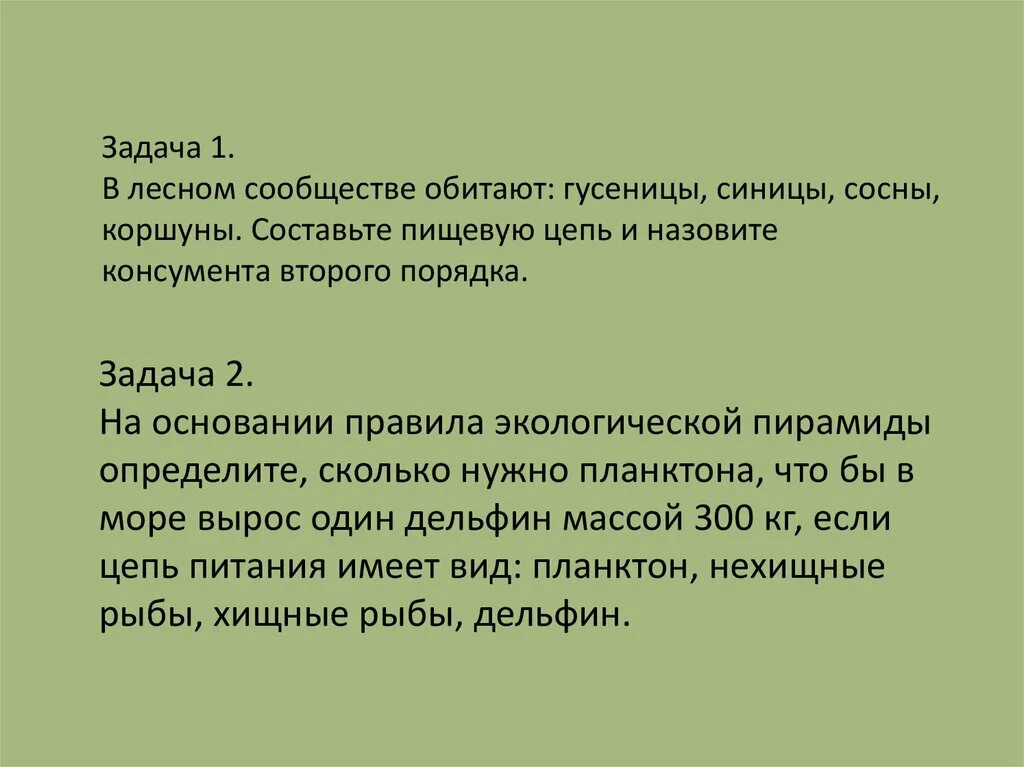 Задача 1.
В лесном сообществе обитают: гусеницы, синицы, сосны, коршуны. Составьте пищевую цепь и назовите консумента второго порядка.

Задача 2.
На основании правила экологической пирамиды определите, сколько нужно планктона, что бы в море вырос один дельфин массой 300 кг, если цепь питания имеет вид: планктон, нехищные рыбы, хищные рыбы, дельфин.